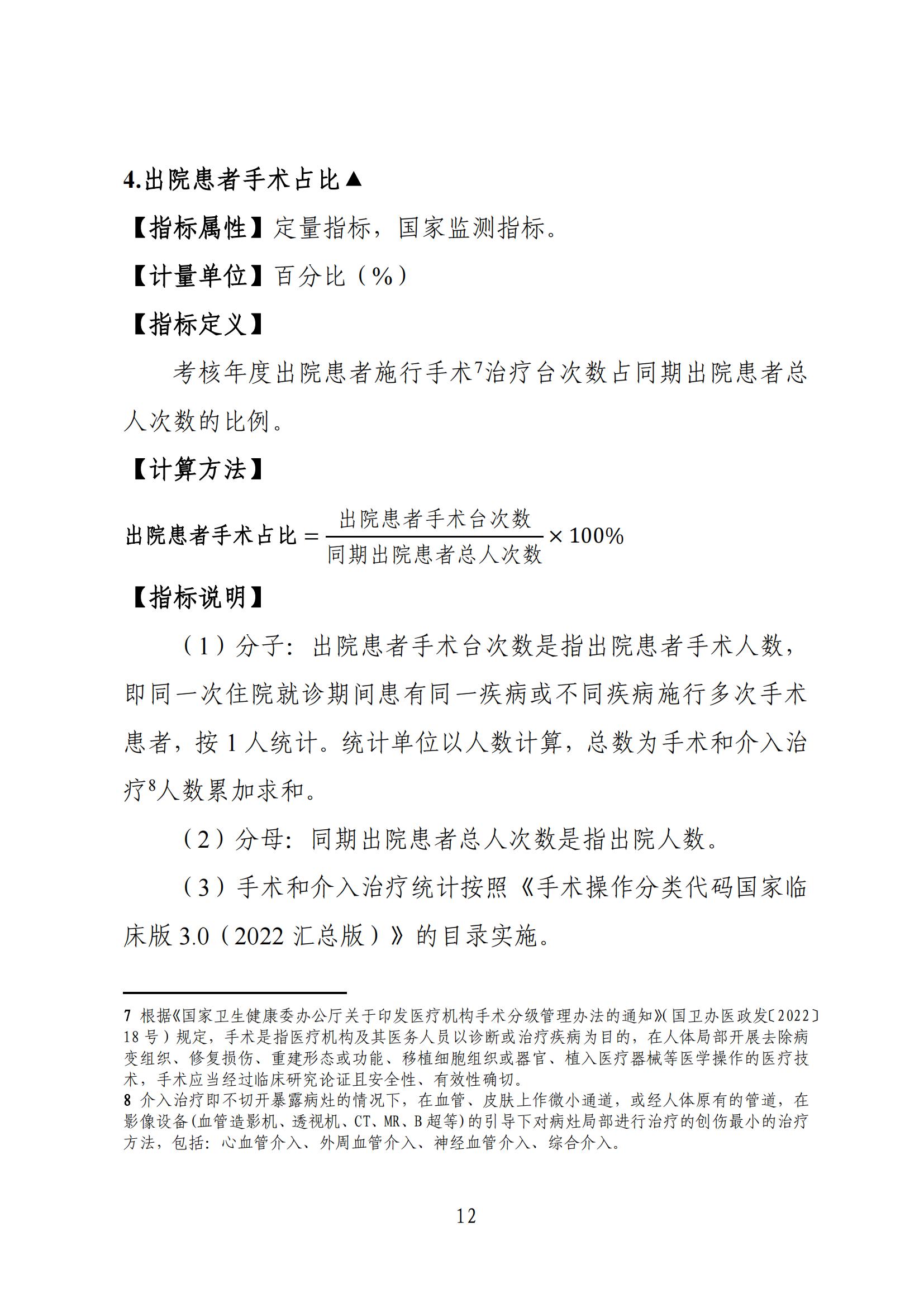 4.出院患者手术占比▲

【指标属性】定量指标，国家监测指标。

【计量单位】百分比（%）

【指标定义】

考核年度出院患者施行手术$^7$治疗台次数占同期出院患者总人次数的比例。

【计算方法】

$出院患者手术占比 = \frac{出院患者手术台次数}{同期出院患者总人次数} \times 100\%$

【指标说明】

（1）分子：出院患者手术台次数是指出院患者手术人数，即同一次住院就诊期间患有同一疾病或不同疾病施行多次手术患者，按 1 人统计。统计单位以人数计算，总数为手术和介入治疗$^8$人数累加求和。

（2）分母：同期出院患者总人次数是指出院人数。

（3）手术和介入治疗统计按照《手术操作分类代码国家临床版 3.0（2022 汇总版）》的目录实施。

7 根据《国家卫生健康委办公厅关于印发医疗机构手术分级管理办法的通知》（国卫办医政发〔2022〕18 号）规定，手术是指医疗机构及其医务人员以诊断或治疗疾病为目的，在人体局部开展去除病变组织、修复损伤、重建形态或功能、移植细胞组织或器官、植入医疗器械等医学操作的医疗技术，手术应当经过临床研究论证且安全性、有效性确切。

8 介入治疗即不切开暴露病灶的情况下，在血管、皮肤上作微小通道，或经人体原有的管道，在影像设备（血管造影机、透视机、CT、MR、B 超等）的引导下对病灶局部进行治疗的创伤最小的治疗方法，包括：心血管介入、外周血管介入、神经血管介入、综合介入。

12